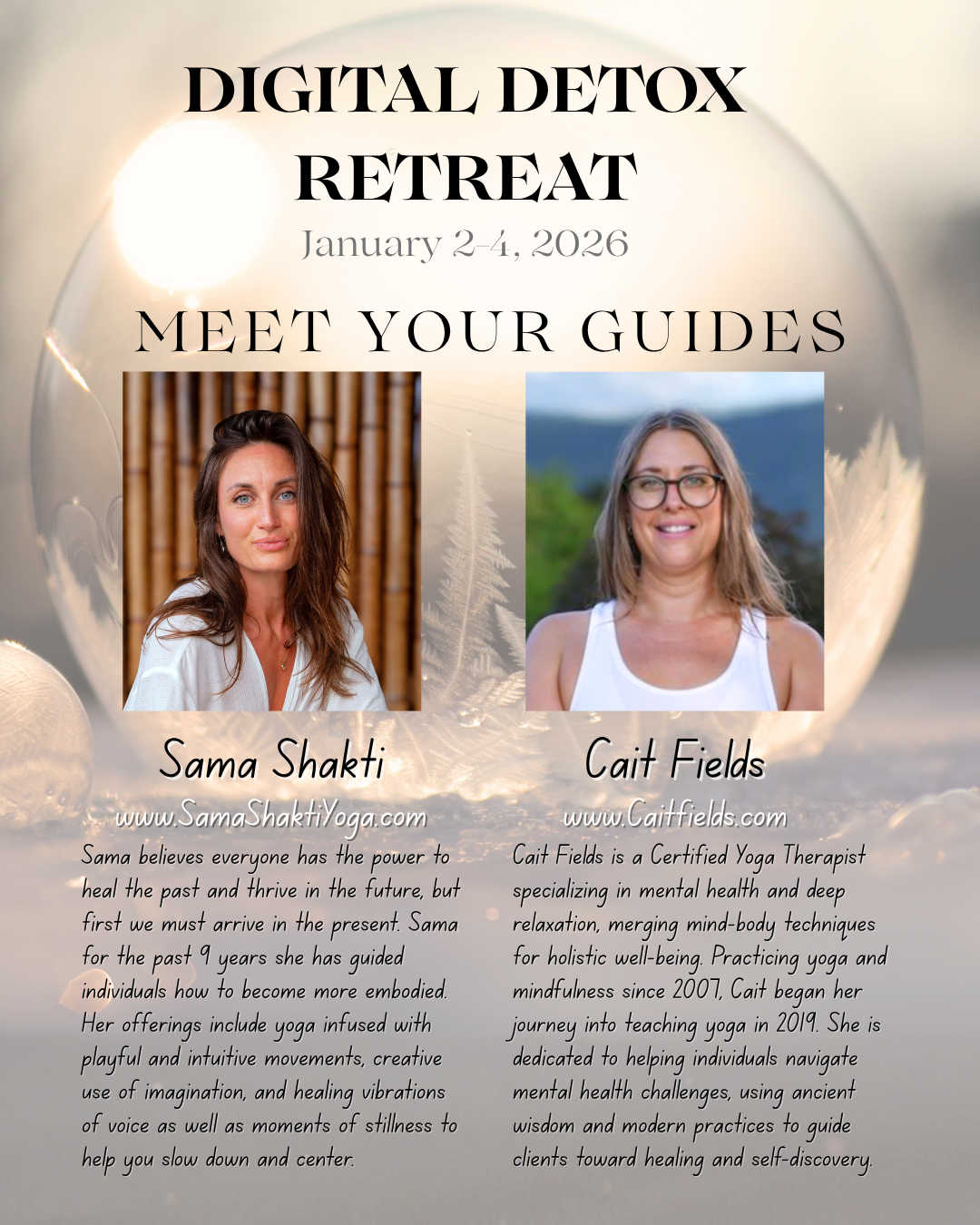 DIGITAL DETOX RETREAT

January 2-4, 2026

MEET YOUR GUIDES

Sama Shakti

www.SamaShaktiYoga.com

Sama believes everyone has the power to heal the past and thrive in the future, but first we must arrive in the present. Sama for the past 9 years she has guided individuals how to become more embodied. Her offerings include yoga infused with playful and intuitive movements, creative use of imagination, and healing vibrations of voice as well as moments of stillness to help you slow down and center.

Cait Fields

www.Caitfields.com

Cait Fields is a Certified Yoga Therapist specializing in mental health and deep relaxation, merging mind-body techniques for holistic well-being. Practicing yoga and mindfulness since 2007, Cait began her journey into teaching yoga in 2019. She is dedicated to helping individuals navigate mental health challenges, using ancient wisdom and modern practices to guide clients toward healing and self-discovery.